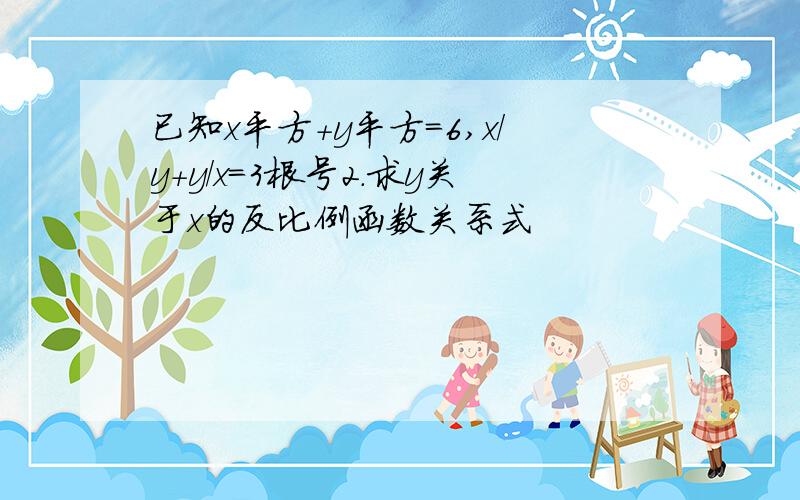 已知x平方+y平方=6,x/y+y/x=3根号2.求y关于x的反比例函数关系式